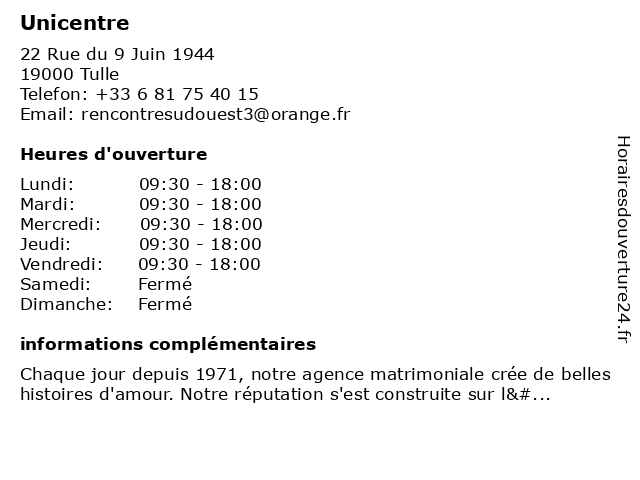 Unicentre

22 Rue du 9 Juin 1944
19000 Tulle
Telefon: +33 6 81 75 40 15
Email: rencontresudouest3@orange.fr

Heures d'ouverture

| | |
|---|---|
| Lundi: | 09:30 - 18:00 |
| Mardi: | 09:30 - 18:00 |
| Mercredi: | 09:30 - 18:00 |
| Jeudi: | 09:30 - 18:00 |
| Vendredi: | 09:30 - 18:00 |
| Samedi: | Fermé |
| Dimanche: | Fermé |

informations complémentaires

Chaque jour depuis 1971, notre agence matrimoniale crée de belles histoires d'amour. Notre réputation s'est construite sur l&#...

Horairesdouverture24.fr